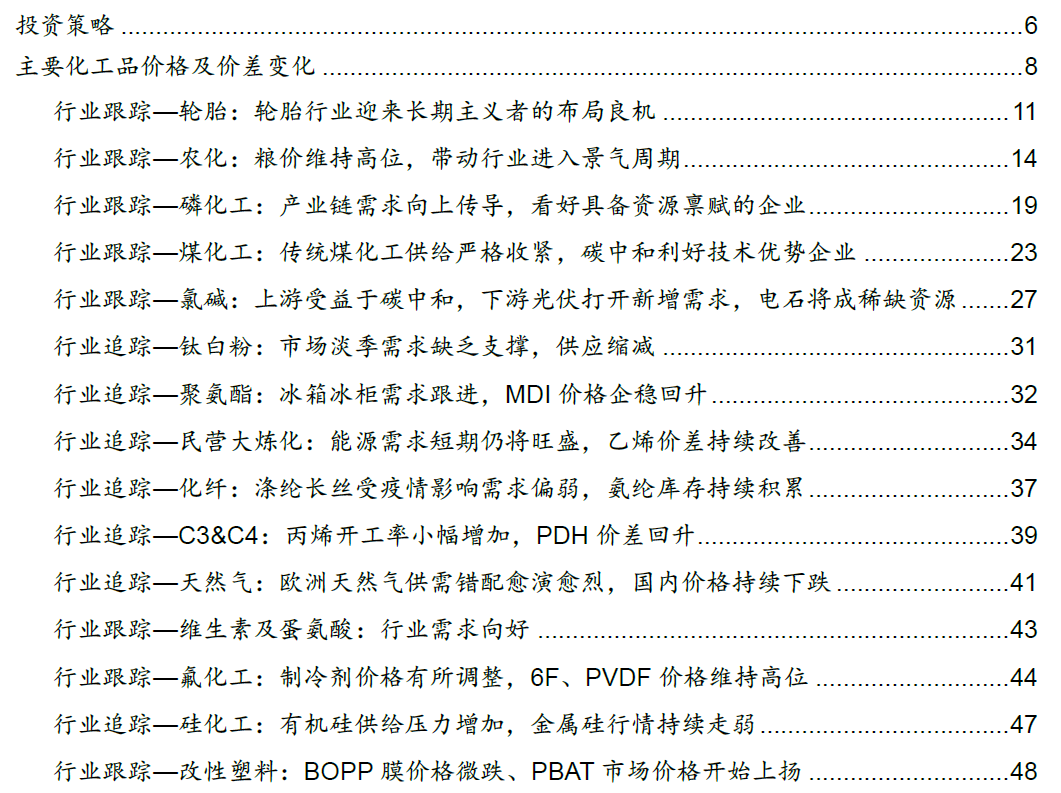 投资策略 6

主要化工品价格及价差变化 8

行业跟踪—轮胎：轮胎行业迎来长期主义者的布局良机 11

行业跟踪—农化：粮价维持高位，带动行业进入景气周期 14

行业跟踪—磷化工：产业链需求向上传导，看好具备资源禀赋的企业 19

行业跟踪—煤化工：传统煤化工供给严格收紧，碳中和利好技术优势企业 23

行业跟踪—氯碱：上游受益于碳中和，下游光伏打开新增需求，电石将成稀缺资源 27

行业追踪—钛白粉：市场淡季需求缺乏支撑，供应缩减 31

行业追踪—聚氨酯：冰箱冰柜需求跟进，MDI价格企稳回升 32

行业追踪—民营大炼化：能源需求短期仍将旺盛，乙烯价差持续改善 34

行业追踪—化纤：涤纶长丝受疫情影响需求偏弱，氨纶库存持续积累 37

行业追踪—C3&C4：丙烯开工率小幅增加，PDH价差回升 39

行业追踪—天然气：欧洲天然气供需错配愈演愈烈，国内价格持续下跌 41

行业跟踪—维生素及蛋氨酸：行业需求向好 43

行业跟踪—氟化工：制冷剂价格有所调整，6F、PVDF价格维持高位 44

行业追踪—硅化工：有机硅供给压力增加，金属硅行情持续走弱 47

行业跟踪—改性塑料：BOPP膜价格微跌、PBAT市场价格开始上扬 48